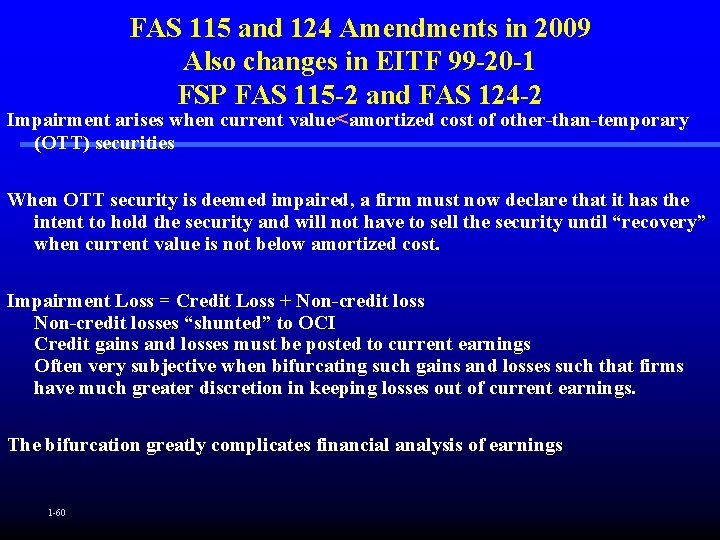 FAS 115 and 124 Amendments in 2009
Also changes in EITF 99-20-1
FSP FAS 115-2 and FAS 124-2

Impairment arises when current value<amortized cost of other-than-temporary (OTT) securities

When OTT security is deemed impaired, a firm must now declare that it has the intent to hold the security and will not have to sell the security until "recovery" when current value is not below amortized cost.

Impairment Loss = Credit Loss + Non-credit loss
Non-credit losses "shunted" to OCI
Credit gains and losses must be posted to current earnings
Often very subjective when bifurcating such gains and losses such that firms have much greater discretion in keeping losses out of current earnings.

The bifurcation greatly complicates financial analysis of earnings

1-60